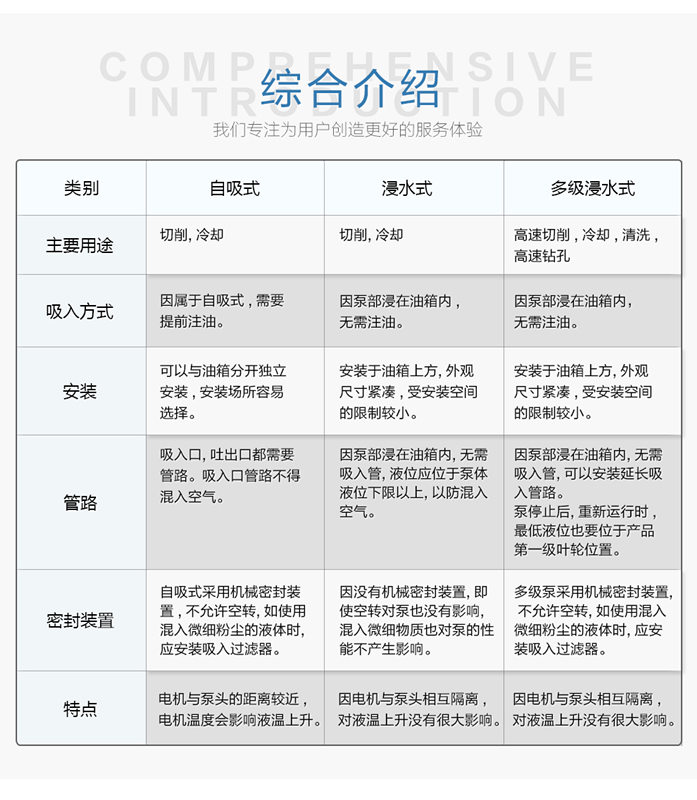 COMPREHENSIVE INTRODUCTION

综合介绍

我们专注为用户创造更好的服务体验

| 类别 | 自吸式 | 浸水式 | 多级浸水式 |
|---|---|---|---|
| 主要用途 | 切削，冷却 | 切削，冷却 | 高速切削，冷却，清洗，高速钻孔 |
| 吸入方式 | 因属于自吸式，需要提前注油。 | 因泵部浸在油箱内，无需注油。 | 因泵部浸在油箱内，无需注油。 |
| 安装 | 可以与油箱分开独立安装，安装场所容易选择。 | 安装于油箱上方，外观尺寸紧凑，受安装空间的限制较小。 | 安装于油箱上方，外观尺寸紧凑，受安装空间的限制较小。 |
| 管路 | 吸入口，吐出口都需要管路。吸入口管路不得混入空气。 | 因泵部浸在油箱内，无需吸入管，液位应位于泵体液位下限以上，以防混入空气。 | 因泵部浸在油箱内，无需吸入管，可以安装延长吸入管路。泵停止后，重新运行时，最低液位也要位于产品第一级叶轮位置。 |
| 密封装置 | 自吸式采用机械密封装置，不允许空转，如使用混入微细粉尘的液体时，应安装吸入过滤器。 | 因没有机械密封装置，即使空转对泵也没有影响，混入微细物质也对泵的性能不产生影响。 | 多级泵采用机械密封装置，不允许空转，如使用混入微细粉尘的液体时，应安装吸入过滤器。 |
| 特点 | 电机与泵头的距离较近，电机温度会影响液温上升。 | 因电机与泵头相互隔离，对液温上升没有很大影响。 | 因电机与泵头相互隔离，对液温上升没有很大影响。 |